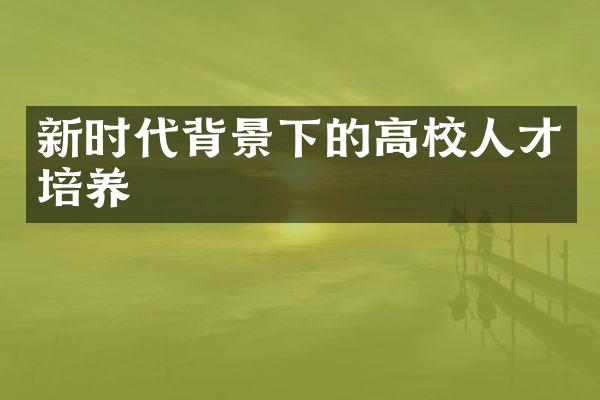 新时代背景下的高校人才培养